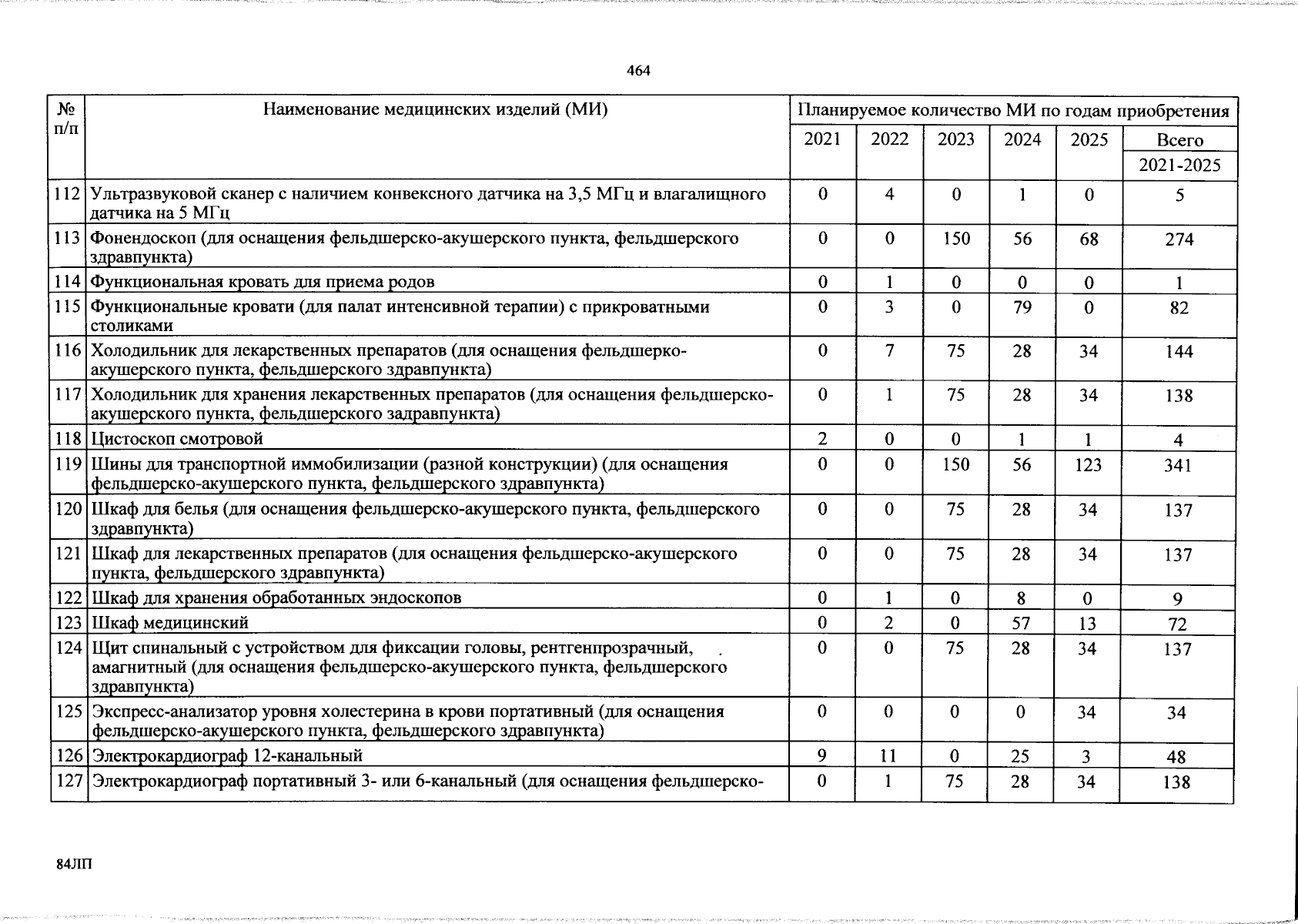 464

| № п/п | Наименование медицинских изделий (МИ) | Планируемое количество МИ по годам приобретения | | | | | |
|---|---|---|---|---|---|---|---|
| | | 2021 | 2022 | 2023 | 2024 | 2025 | Всего 2021-2025 |
| 112 | Ультразвуковой сканер с наличием конвексного датчика на 3,5 МГц и влагалищного датчика на 5 МГц | 0 | 4 | 0 | 1 | 0 | 5 |
| 113 | Фонендоскоп (для оснащения фельдшерско-акушерского пункта, фельдшерского здравпункта) | 0 | 0 | 150 | 56 | 68 | 274 |
| 114 | Функциональная кровать для приема родов | 0 | 1 | 0 | 0 | 0 | 1 |
| 115 | Функциональные кровати (для палат интенсивной терапии) с прикроватными столиками | 0 | 3 | 0 | 79 | 0 | 82 |
| 116 | Холодильник для лекарственных препаратов (для оснащения фельдшерко-акушерского пункта, фельдшерского здравпункта) | 0 | 7 | 75 | 28 | 34 | 144 |
| 117 | Холодильник для хранения лекарственных препаратов (для оснащения фельдшерско-акушерского пункта, фельдшерского задравпункта) | 0 | 1 | 75 | 28 | 34 | 138 |
| 118 | Цистоскоп смотровой | 2 | 0 | 0 | 1 | 1 | 4 |
| 119 | Шины для транспортной иммобилизации (разной конструкции) (для оснащения фельдшерско-акушерского пункта, фельдшерского здравпункта) | 0 | 0 | 150 | 56 | 123 | 341 |
| 120 | Шкаф для белья (для оснащения фельдшерско-акушерского пункта, фельдшерского здравпункта) | 0 | 0 | 75 | 28 | 34 | 137 |
| 121 | Шкаф для лекарственных препаратов (для оснащения фельдшерско-акушерского пункта, фельдшерского здравпункта) | 0 | 0 | 75 | 28 | 34 | 137 |
| 122 | Шкаф для хранения обработанных эндоскопов | 0 | 1 | 0 | 8 | 0 | 9 |
| 123 | Шкаф медицинский | 0 | 2 | 0 | 57 | 13 | 72 |
| 124 | Щит спинальный с устройством для фиксации головы, рентгенпрозрачный, амагнитный (для оснащения фельдшерско-акушерского пункта, фельдшерского здравпункта) | 0 | 0 | 75 | 28 | 34 | 137 |
| 125 | Экспресс-анализатор уровня холестерина в крови портативный (для оснащения фельдшерско-акушерского пункта, фельдшерского здравпункта) | 0 | 0 | 0 | 0 | 34 | 34 |
| 126 | Электрокардиограф 12-канальный | 9 | 11 | 0 | 25 | 3 | 48 |
| 127 | Электрокардиограф портативный 3- или 6-канальный (для оснащения фельдшерско- | 0 | 1 | 75 | 28 | 34 | 138 |

84ЛП